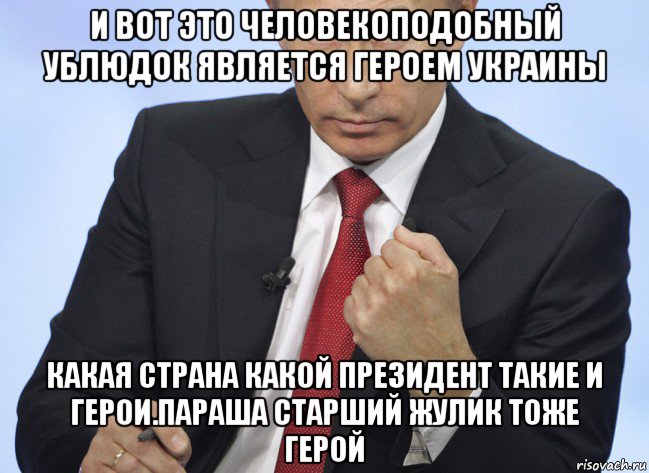 И ВОТ ЭТО ЧЕЛОВЕКОПОДОБНЫЙ УБЛЮДОК ЯВЛЯЕТСЯ ГЕРОЕМ УКРАИНЫ

КАКАЯ СТРАНА КАКОЙ ПРЕЗИДЕНТ ТАКИЕ И ГЕРОИ.ПАРАША СТАРШИЙ ЖУЛИК ТОЖЕ ГЕРОЙ

risovach.ru